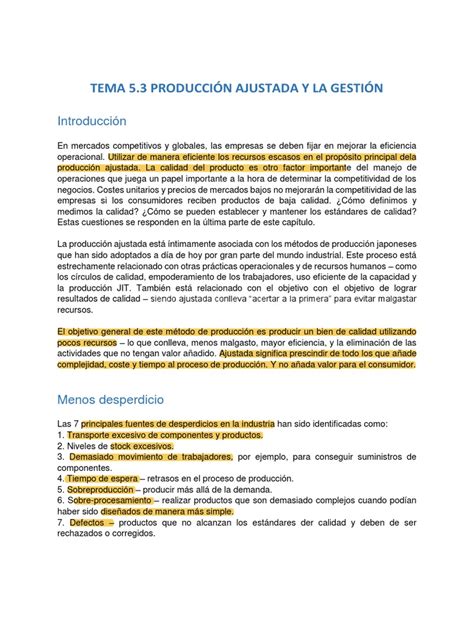 TEMA 5.3 PRODUCCIÓN AJUSTADA Y LA GESTIÓN

Introducción

En mercados competitivos y globales, las empresas se deben fijar en mejorar la eficiencia operacional. Utilizar de manera eficiente los recursos escasos en el propósito principal dela producción ajustada. La calidad del producto es otro factor importante del manejo de operaciones que juega un papel importante a la hora de determinar la competitividad de los negocios. Costes unitarios y precios de mercados bajos no mejorarán la competitividad de las empresas si los consumidores reciben productos de baja calidad. ¿Cómo definimos y medimos la calidad? ¿Cómo se pueden establecer y mantener los estándares de calidad? Estas cuestiones se responden en la última parte de este capítulo.

La producción ajustada está íntimamente asociada con los métodos de producción japoneses que han sido adoptados a día de hoy por gran parte del mundo industrial. Este proceso está estrechamente relacionado con otras prácticas operacionales y de recursos humanos – como los círculos de calidad, empoderamiento de los trabajadores, uso eficiente de la capacidad y la producción JIT. También está relacionado con el objetivo con el objetivo de lograr resultados de calidad – siendo ajustada conlleva "acertar a la primera" para evitar malgastar recursos.

El objetivo general de este método de producción es producir un bien de calidad utilizando pocos recursos – lo que conlleva, menos malgasto, mayor eficiencia, y la eliminación de las actividades que no tengan valor añadido. Ajustada significa prescindir de todo los que añade complejidad, coste y tiempo al proceso de producción. Y no añada valor para el consumidor.

Menos desperdicio

Las 7 principales fuentes de desperdicios en la industria han sido identificadas como:
1. Transporte excesivo de componentes y productos.
2. Niveles de stock excesivos.
3. Demasiado movimiento de trabajadores, por ejemplo, para conseguir suministros de componentes.
4. Tiempo de espera – retrasos en el proceso de producción.
5. Sobreproducción – producir más allá de la demanda.
6. Sobre-procesamiento – realizar productos que son demasiado complejos cuando podían haber sido diseñados de manera más simple.
7. Defectos – productos que no alcanzan los estándares der calidad y deben de ser rechazados o corregidos.